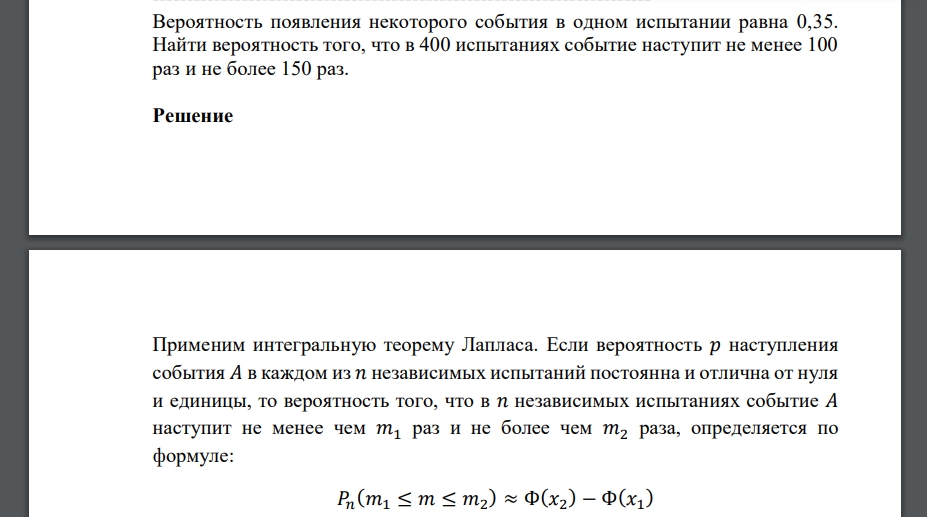 Вероятность появления некоторого события в одном испытании равна 0,35. Найти вероятность того, что в 400 испытаниях событие наступит не менее 100 раз и не более 150 раз.

Решение

Применим интегральную теорему Лапласа. Если вероятность $p$ наступления события $A$ в каждом из $n$ независимых испытаний постоянна и отлична от нуля и единицы, то вероятность того, что в $n$ независимых испытаниях событие $A$ наступит не менее чем $m_1$ раз и не более чем $m_2$ раза, определяется по формуле:

$P_n(m_1 \leq m \leq m_2) \approx \Phi(x_2) - \Phi(x_1)$